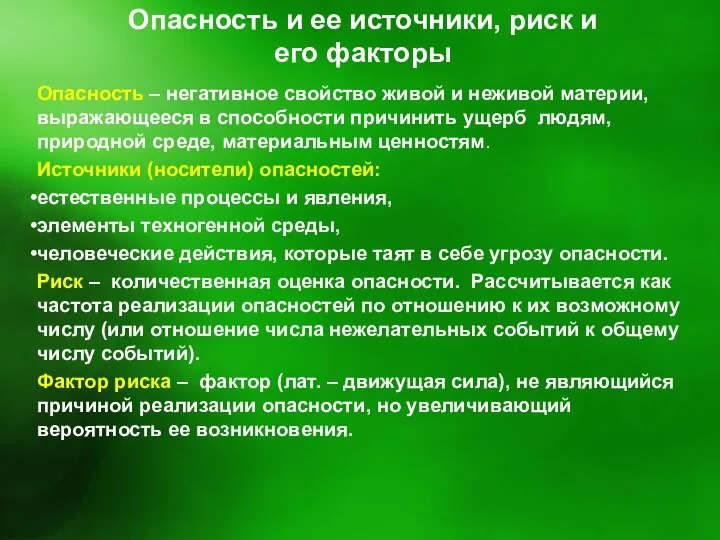 Опасность и ее источники, риск и его факторы

Опасность – негативное свойство живой и неживой материи, выражающееся в способности причинить ущерб людям, природной среде, материальным ценностям.

Источники (носители) опасностей:

•естественные процессы и явления,

•элементы техногенной среды,

•человеческие действия, которые таят в себе угрозу опасности.

Риск – количественная оценка опасности. Рассчитывается как частота реализации опасностей по отношению к их возможному числу (или отношение числа нежелательных событий к общему числу событий).

Фактор риска – фактор (лат. – движущая сила), не являющийся причиной реализации опасности, но увеличивающий вероятность ее возникновения.